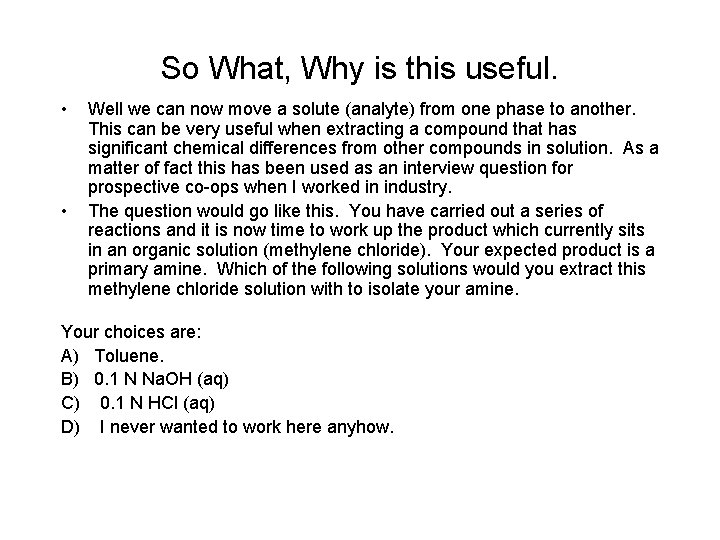 So What, Why is this useful.

• Well we can now move a solute (analyte) from one phase to another. This can be very useful when extracting a compound that has significant chemical differences from other compounds in solution. As a matter of fact this has been used as an interview question for prospective co-ops when I worked in industry.

• The question would go like this. You have carried out a series of reactions and it is now time to work up the product which currently sits in an organic solution (methylene chloride). Your expected product is a primary amine. Which of the following solutions would you extract this methylene chloride solution with to isolate your amine.

Your choices are:
A) Toluene.
B) 0.1 N NaOH (aq)
C) 0.1 N HCl (aq)
D) I never wanted to work here anyhow.